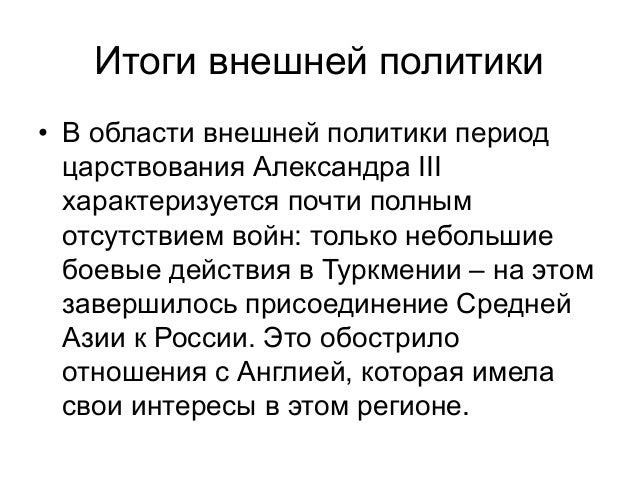 Итоги внешней политики

• В области внешней политики период царствования Александра III характеризуется почти полным отсутствием войн: только небольшие боевые действия в Туркмении – на этом завершилось присоединение Средней Азии к России. Это обострило отношения с Англией, которая имела свои интересы в этом регионе.